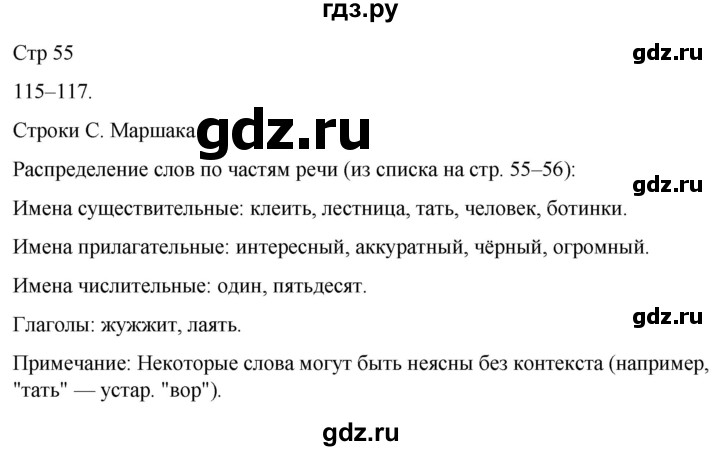 гдз.ру

Стр 55

gdz.ru

115–117.

Строки С. Маршака gdz.ru

Распределение слов по частям речи (из списка на стр. 55–56):

gdz.ru

Имена существительные: клеить, лестница, тать, человек, ботинки.

Имена прилагательные: интересный, аккуратный, чёрный, огромный.

Имена числительные: один, пятьдесят.

Глаголы: жужжит, лаять.

gdz.ru

Примечание: Некоторые слова могут быть неясны без контекста (например, "тать" — устар. "вор").

gdz.ru